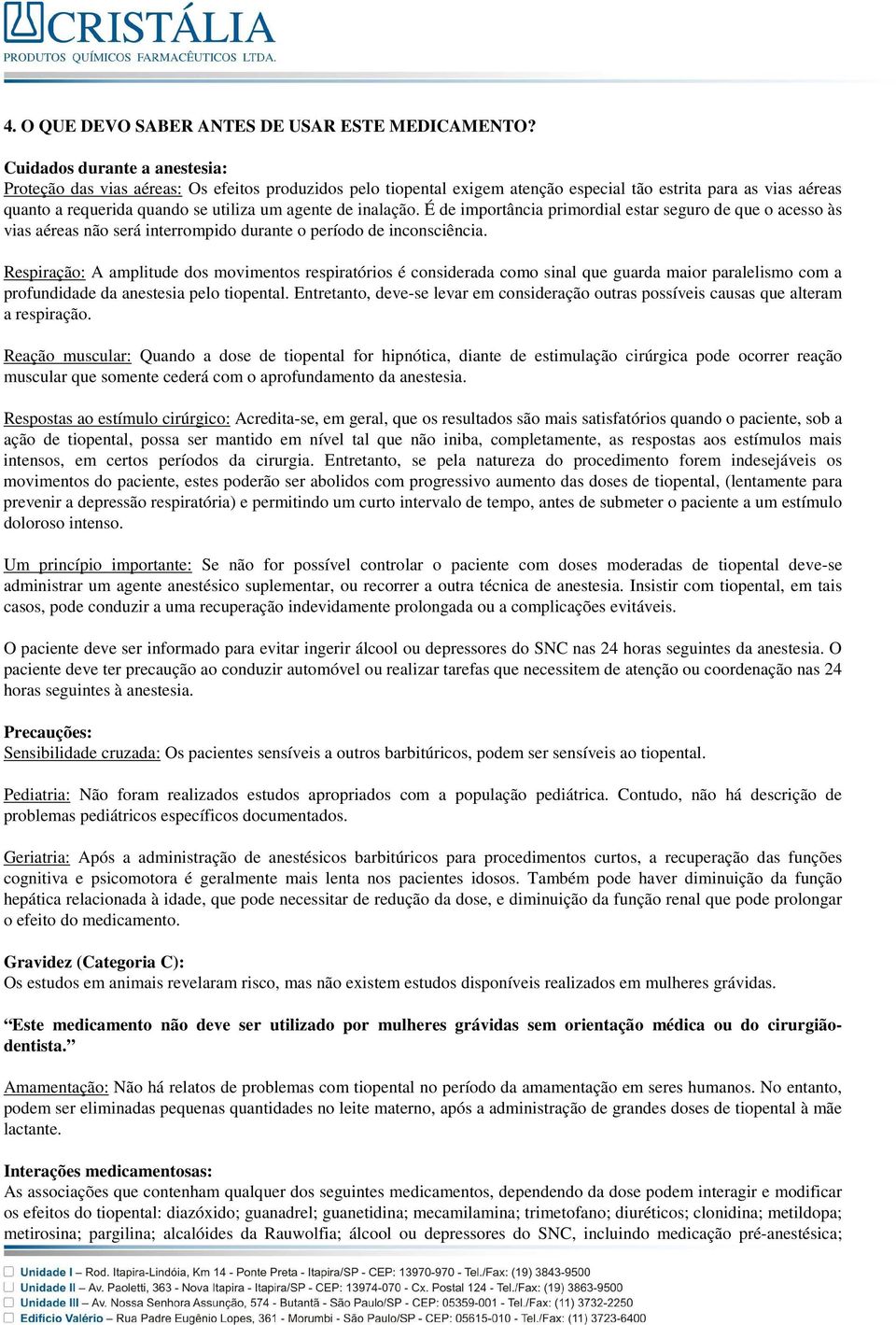 CRISTÁLIA
PRODUTOS QUÍMICOS FARMACÊUTICOS LTDA.

4. O QUE DEVO SABER ANTES DE USAR ESTE MEDICAMENTO?

Cuidados durante a anestesia:
Proteção das vias aéreas: Os efeitos produzidos pelo tiopental exigem atenção especial tão estrita para as vias aéreas quanto a requerida quando se utiliza um agente de inalação. É de importância primordial estar seguro de que o acesso às vias aéreas não será interrompido durante o período de inconsciência.

Respiração: A amplitude dos movimentos respiratórios é considerada como sinal que guarda maior paralelismo com a profundidade da anestesia pelo tiopental. Entretanto, deve-se levar em consideração outras possíveis causas que alteram a respiração.

Reação muscular: Quando a dose de tiopental for hipnótica, diante de estimulação cirúrgica pode ocorrer reação muscular que somente cederá com o aprofundamento da anestesia.

Respostas ao estímulo cirúrgico: Acredita-se, em geral, que os resultados são mais satisfatórios quando o paciente, sob a ação de tiopental, possa ser mantido em nível tal que não iniba, completamente, as respostas aos estímulos mais intensos, em certos períodos da cirurgia. Entretanto, se pela natureza do procedimento forem indesejáveis os movimentos do paciente, estes poderão ser abolidos com progressivo aumento das doses de tiopental, (lentamente para prevenir a depressão respiratória) e permitindo um curto intervalo de tempo, antes de submeter o paciente a um estímulo doloroso intenso.

Um princípio importante: Se não for possível controlar o paciente com doses moderadas de tiopental deve-se administrar um agente anestésico suplementar, ou recorrer a outra técnica de anestesia. Insistir com tiopental, em tais casos, pode conduzir a uma recuperação indevidamente prolongada ou a complicações evitáveis.

O paciente deve ser informado para evitar ingerir álcool ou depressores do SNC nas 24 horas seguintes da anestesia. O paciente deve ter precaução ao conduzir automóvel ou realizar tarefas que necessitem de atenção ou coordenação nas 24 horas seguintes à anestesia.

Precauções:
Sensibilidade cruzada: Os pacientes sensíveis a outros barbitúricos, podem ser sensíveis ao tiopental.

Pediatria: Não foram realizados estudos apropriados com a população pediátrica. Contudo, não há descrição de problemas pediátricos específicos documentados.

Geriatria: Após a administração de anestésicos barbitúricos para procedimentos curtos, a recuperação das funções cognitiva e psicomotora é geralmente mais lenta nos pacientes idosos. Também pode haver diminuição da função hepática relacionada à idade, que pode necessitar de redução da dose, e diminuição da função renal que pode prolongar o efeito do medicamento.

Gravidez (Categoria C):
Os estudos em animais revelaram risco, mas não existem estudos disponíveis realizados em mulheres grávidas.

“Este medicamento não deve ser utilizado por mulheres grávidas sem orientação médica ou do cirurgião-dentista.”

Amamentação: Não há relatos de problemas com tiopental no período da amamentação em seres humanos. No entanto, podem ser eliminadas pequenas quantidades no leite materno, após a administração de grandes doses de tiopental à mãe lactante.

Interações medicamentosas:
As associações que contenham qualquer dos seguintes medicamentos, dependendo da dose podem interagir e modificar os efeitos do tiopental: diazóxido; guanadrel; guanetidina; mecamilamina; trimetofano; diuréticos; clonidina; metildopa; metirosina; pargilina; alcalóides da Rauwolfia; álcool ou depressores do SNC, incluindo medicação pré-anestésica;

Unidade I – Rod. Itapira-Lindóia, Km 14 - Ponte Preta - Itapira/SP - CEP: 13970-970 - Tel./Fax: (19) 3843-9500
Unidade II – Av. Paoletti, 363 - Nova Itapira - Itapira/SP - CEP: 13974-070 - Cx. Postal 124 - Tel./Fax: (19) 3863-9500
Unidade III – Av. Nossa Senhora Assunção, 574 - Butantã - São Paulo/SP - CEP: 05359-001 - Tel./Fax: (11) 3732-2250
Edifício Valério – Rua Padre Eugênio Lopes, 361 - Morumbi - São Paulo/SP - CEP: 05615-010 - Tel./Fax: (11) 3723-6400